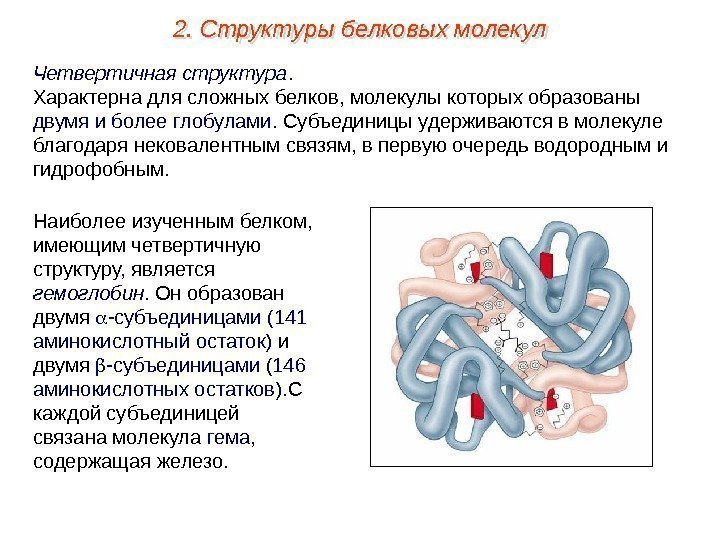 2. Структуры белковых молекул

Четвертичная структура.
Характерна для сложных белков, молекулы которых образованы двумя и более глобулами. Субъединицы удерживаются в молекуле благодаря нековалентным связям, в первую очередь водородным и гидрофобным.

Наиболее изученным белком, имеющим четвертичную структуру, является гемоглобин. Он образован двумя $\alpha$-субъединицами (141 аминокислотный остаток) и двумя $\beta$-субъединицами (146 аминокислотных остатков).С каждой субъединицей связана молекула гема, содержащая железо.